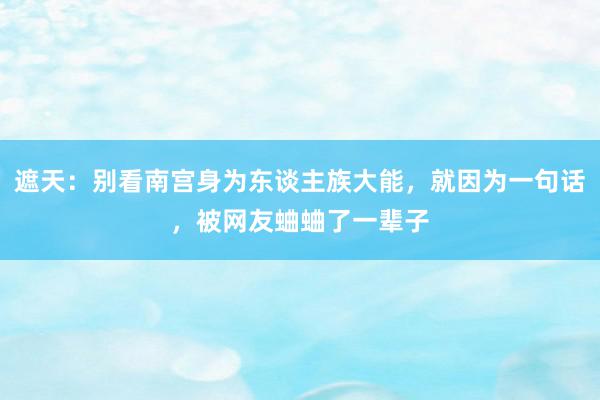 遮天：别看南宫身为东谈主族大能，就因为一句话，被网友蛐蛐了一辈子